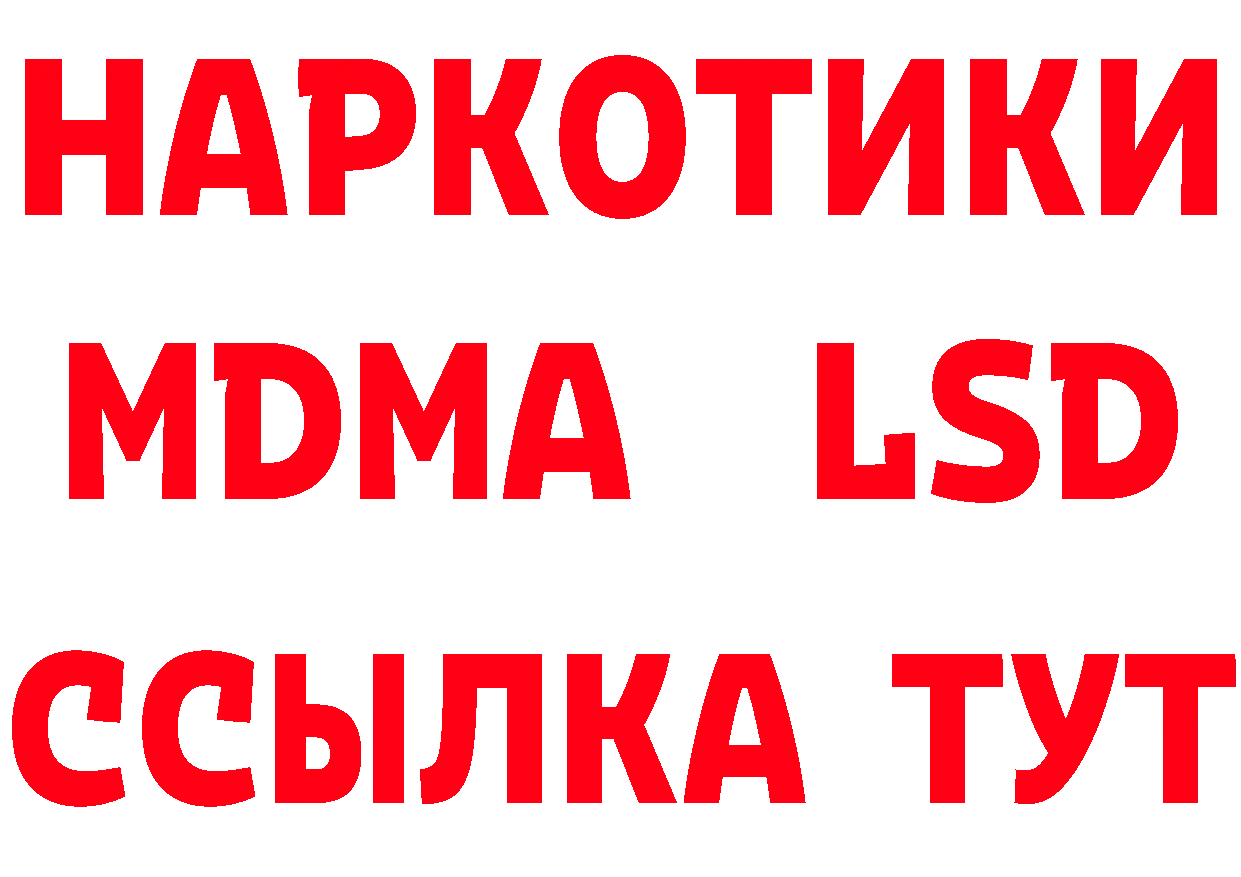 НАРКОТИКИ
MDMA LSD
ССЫЛКА ТУТ